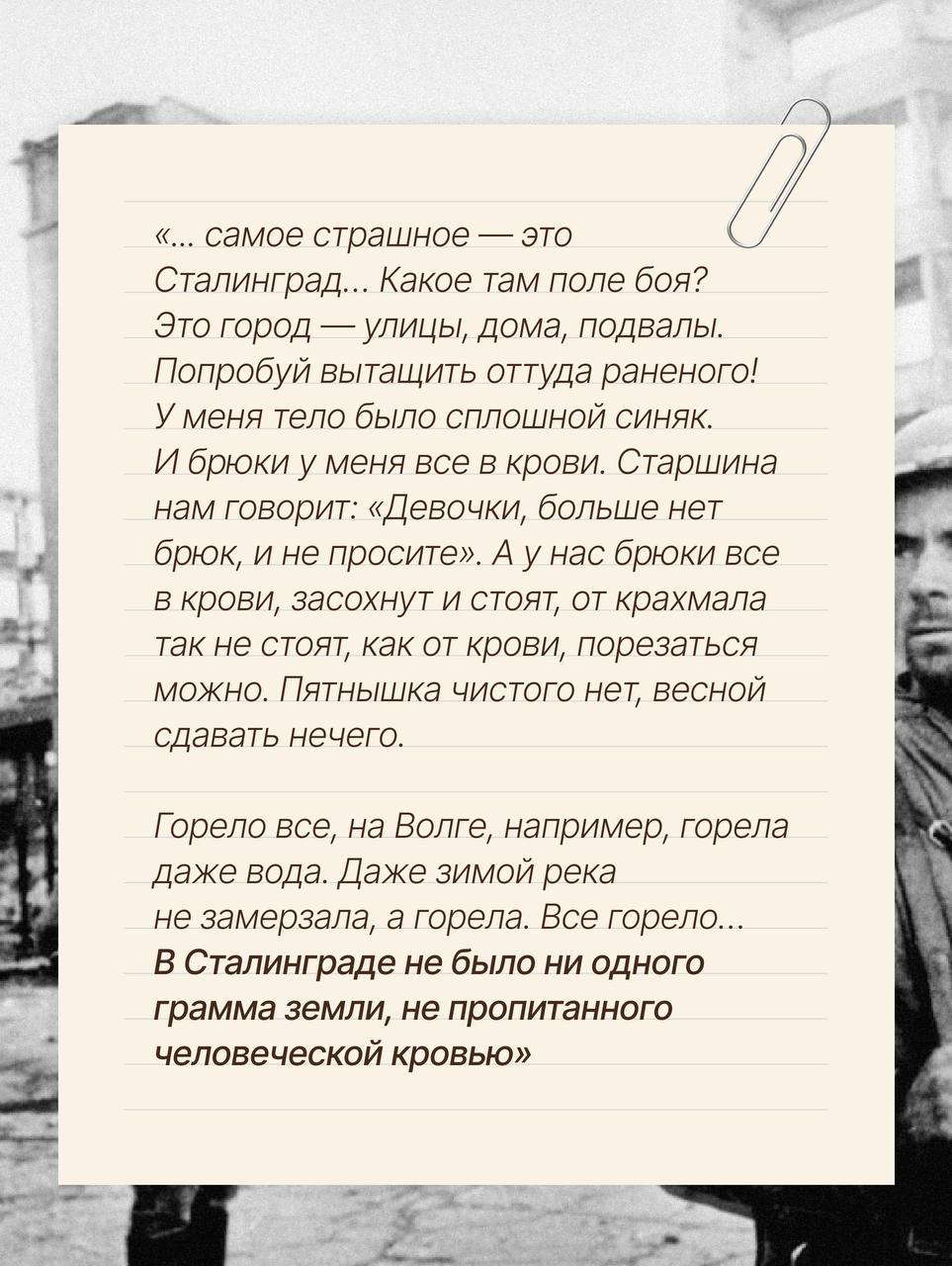 «... самое страшное — это Сталинград... Какое там поле боя? Это город — улицы, дома, подвалы. Попробуй вытащить оттуда раненого! У меня тело было сплошной синяк. И брюки у меня все в крови. Старшина нам говорит: «Девочки, больше нет брюк, и не просите». А у нас брюки все в крови, засохнут и стоят, от крахмала так не стоят, как от крови, порезаться можно. Пятнышка чистого нет, весной сдавать нечего.

Горело все, на Волге, например, горела даже вода. Даже зимой река не замерзала, а горела. Все горело... В Сталинграде не было ни одного грамма земли, не пропитанного человеческой кровью»